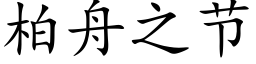 柏舟之节